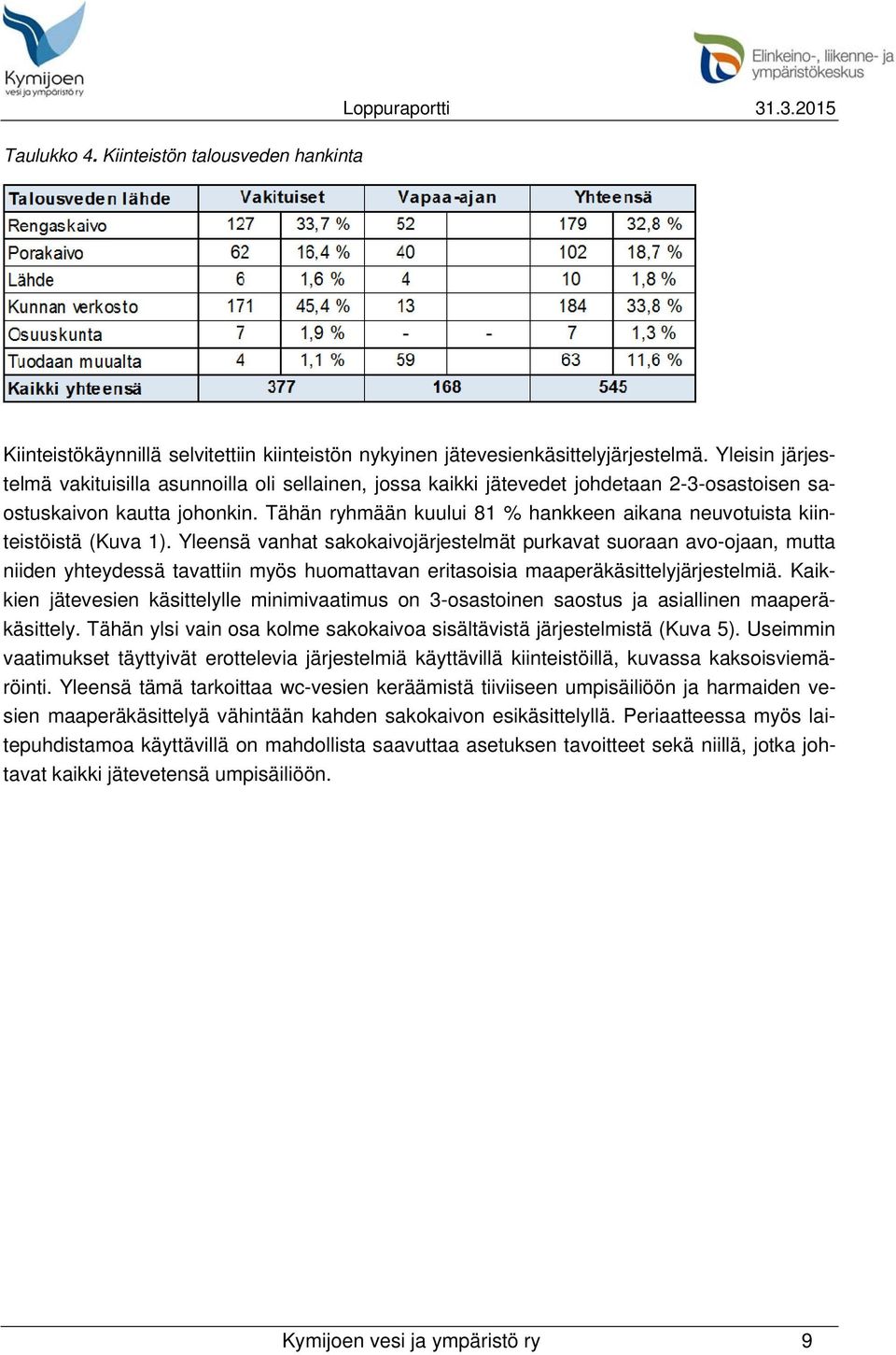 Kymijoen vesi ja ympäristö ry

Elinkeino-, liikenne- ja ympäristökeskus

Loppuraportti 31.3.2015

Taulukko 4. Kiinteistön talousveden hankinta

| Talousveden lähde | Vakituiset | | Vapaa-ajan | | Yhteensä | |
|---|---|---|---|---|---|---|
| Rengaskaivo | 127 | 33,7 % | 52 | | 179 | 32,8 % |
| Porakaivo | 62 | 16,4 % | 40 | | 102 | 18,7 % |
| Lähde | 6 | 1,6 % | 4 | | 10 | 1,8 % |
| Kunnan verkosto | 171 | 45,4 % | 13 | | 184 | 33,8 % |
| Osuuskunta | 7 | 1,9 % | - | - | 7 | 1,3 % |
| Tuodaan muualta | 4 | 1,1 % | 59 | | 63 | 11,6 % |
| Kaikki yhteensä | 377 | | 168 | | 545 | |

Kiinteistökäynnillä selvitettiin kiinteistön nykyinen jätevesienkäsittelyjärjestelmä. Yleisin järjestelmä vakituisilla asunnoilla oli sellainen, jossa kaikki jätevedet johdetaan 2-3-osastoisen saostuskaivon kautta johonkin. Tähän ryhmään kuului 81 % hankkeen aikana neuvotuista kiinteistöistä (Kuva 1). Yleensä vanhat sakokaivojärjestelmät purkavat suoraan avo-ojaan, mutta niiden yhteydessä tavattiin myös huomattavan eritasoisia maaperäkäsittelyjärjestelmiä. Kaikkien jätevesien käsittelylle minimivaatimus on 3-osastoinen saostus ja asiallinen maaperäkäsittely. Tähän ylsi vain osa kolme sakokaivoa sisältävistä järjestelmistä (Kuva 5). Useimmin vaatimukset täyttyivät erottelevia järjestelmiä käyttävillä kiinteistöillä, kuvassa kaksoisviemäröinti. Yleensä tämä tarkoittaa wc-vesien keräämistä tiiviiseen umpisäiliöön ja harmaiden vesien maaperäkäsittelyä vähintään kahden sakokaivon esikäsittelyllä. Periaatteessa myös laitepuhdistamoa käyttävillä on mahdollista saavuttaa asetuksen tavoitteet sekä niillä, jotka johtavat kaikki jätevetensä umpisäiliöön.

Kymijoen vesi ja ympäristö ry 9